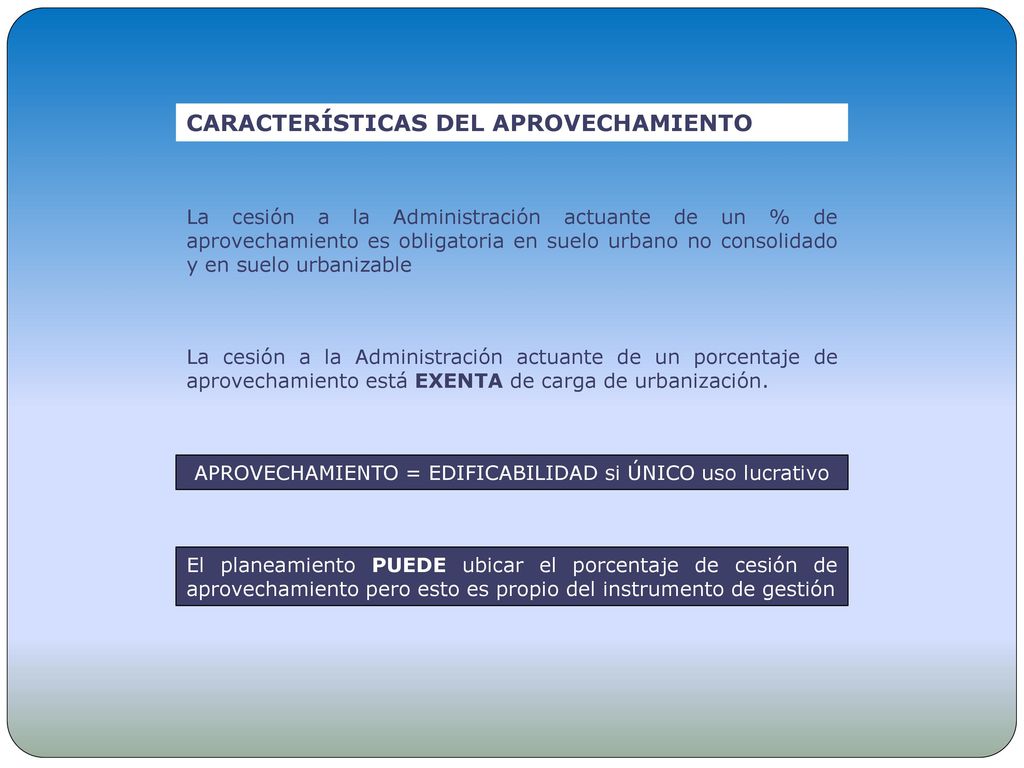 CARACTERÍSTICAS DEL APROVECHAMIENTO

La cesión a la Administración actuante de un % de aprovechamiento es obligatoria en suelo urbano no consolidado y en suelo urbanizable

La cesión a la Administración actuante de un porcentaje de aprovechamiento está EXENTA de carga de urbanización.

APROVECHAMIENTO = EDIFICABILIDAD si ÚNICO uso lucrativo

El planeamiento PUEDE ubicar el porcentaje de cesión de aprovechamiento pero esto es propio del instrumento de gestión